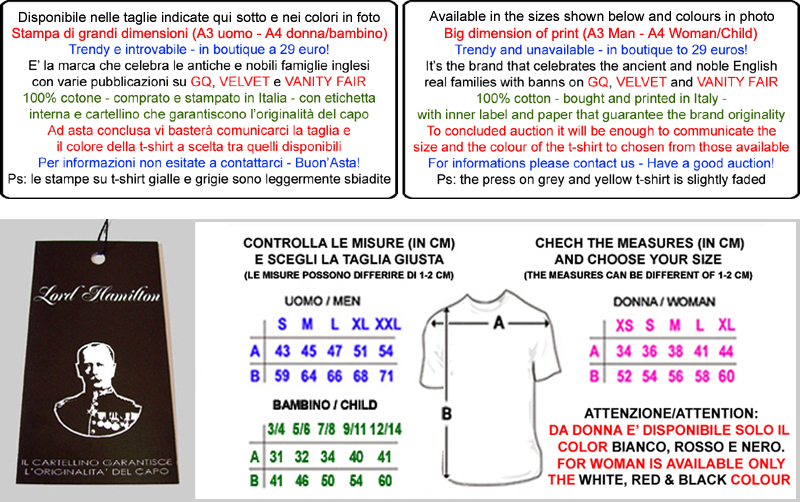 Disponibile nelle taglie indicate qui sotto e nei colori in foto
Stampa di grandi dimensioni (A3 uomo - A4 donna/bambino)
Trendy e introvabile - in boutique a 29 euro!
E' la marca che celebra le antiche e nobili famiglie inglesi con varie pubblicazioni su GQ, VELVET e VANITY FAIR
100% cotone - comprato e stampato in Italia - con etichetta interna e cartellino che garantiscono l'originalità del capo
Ad asta conclusa vi basterà comunicarci la taglia e il colore della t-shirt a scelta tra quelli disponibili
Per informazioni non esitate a contattarci - Buon'Asta!
Ps: le stampe su t-shirt gialle e grigie sono leggermente sbiadite

Available in the sizes shown below and colours in photo
Big dimension of print (A3 Man - A4 Woman/Child)
Trendy and unavailable - in boutique to 29 euros!
It's the brand that celebrates the ancient and noble English real families with banns on GQ, VELVET and VANITY FAIR
100% cotton - bought and printed in Italy - with inner label and paper that guarantee the brand originality
To concluded auction it will be enough to communicate the size and the colour of the t-shirt to chosen from those available
For informations please contact us - Have a good auction!
Ps: the press on grey and yellow t-shirt is slightly faded

Lord Hamilton

IL CARTELLINO GARANTISCE L'ORIGINALITA' DEL CAPO

CONTROLLA LE MISURE (IN CM)
E SCEGLI LA TAGLIA GIUSTA
(LE MISURE POSSONO DIFFERIRE DI 1-2 CM)

UOMO / MEN

| | S | M | L | XL | XXL |
|---|---|---|---|---|---|
| A | 43 | 45 | 47 | 51 | 54 |
| B | 59 | 64 | 66 | 68 | 71 |

BAMBINO / CHILD

| | 3/4 | 5/6 | 7/8 | 9/11 | 12/14 |
|---|---|---|---|---|---|
| A | 31 | 32 | 34 | 40 | 41 |
| B | 41 | 46 | 50 | 54 | 60 |

A
B

CHECH THE MEASURES (IN CM)
AND CHOOSE YOUR SIZE
(THE MEASURES CAN BE DIFFERENT OF 1-2 CM)

DONNA / WOMAN

| | XS | S | M | L | XL |
|---|---|---|---|---|---|
| A | 34 | 36 | 38 | 41 | 44 |
| B | 52 | 54 | 56 | 58 | 60 |

ATTENZIONE/ATTENTION:
DA DONNA E' DISPONIBILE SOLO IL COLOR BIANCO, ROSSO E NERO.
FOR WOMAN IS AVAILABLE ONLY THE WHITE, RED & BLACK COLOUR